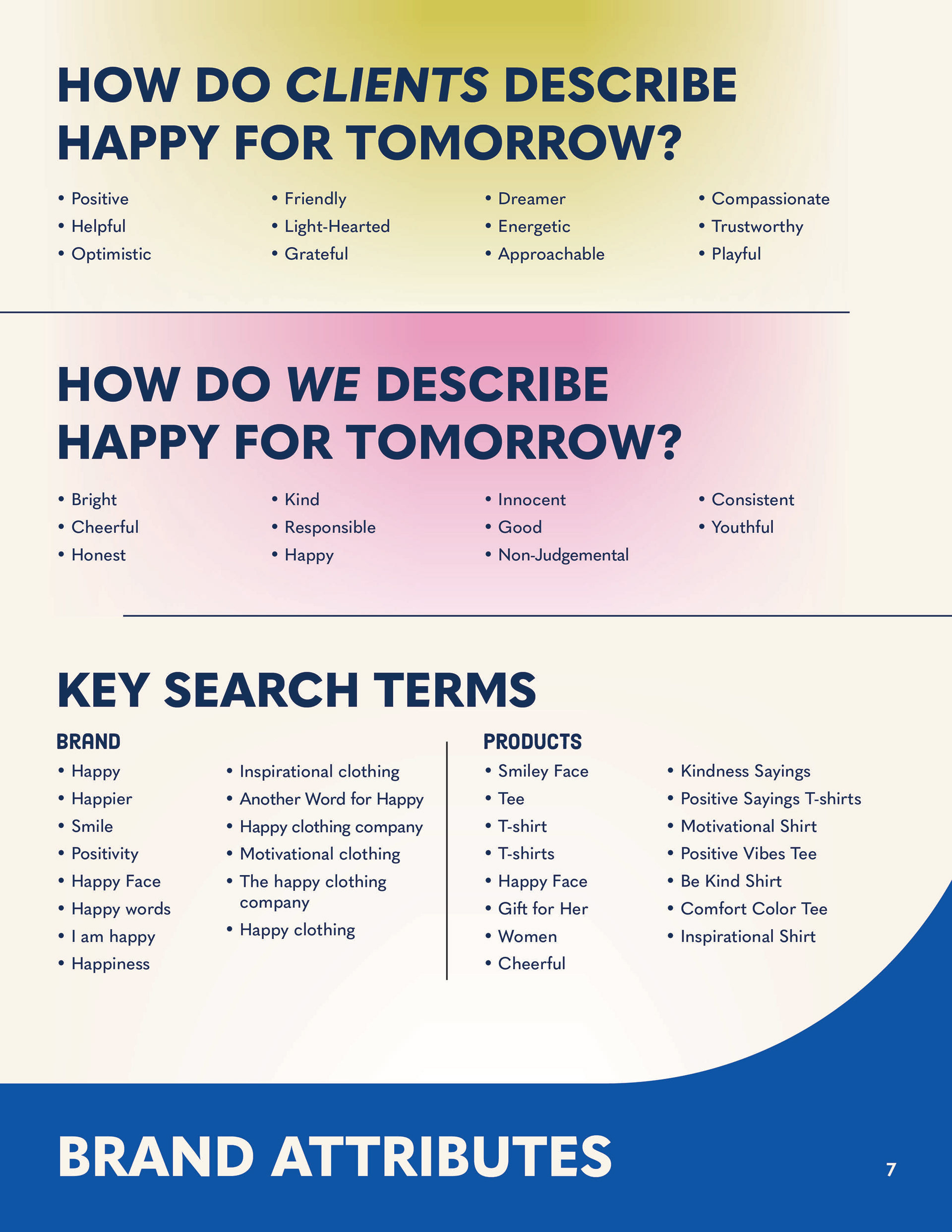 HOW DO CLIENTS DESCRIBE HAPPY FOR TOMORROW?

• Positive
• Helpful
• Optimistic

• Friendly
• Light-Hearted
• Grateful

• Dreamer
• Energetic
• Approachable

• Compassionate
• Trustworthy
• Playful

HOW DO WE DESCRIBE HAPPY FOR TOMORROW?

• Bright
• Cheerful
• Honest

• Kind
• Responsible
• Happy

• Innocent
• Good
• Non-Judgemental

• Consistent
• Youthful

KEY SEARCH TERMS

BRAND

• Happy
• Happier
• Smile
• Positivity
• Happy Face
• Happy words
• I am happy
• Happiness

• Inspirational clothing
• Another Word for Happy
• Happy clothing company
• Motivational clothing
• The happy clothing company
• Happy clothing

PRODUCTS

• Smiley Face
• Tee
• T-shirt
• T-shirts
• Happy Face
• Gift for Her
• Women
• Cheerful

• Kindness Sayings
• Positive Sayings T-shirts
• Motivational Shirt
• Positive Vibes Tee
• Be Kind Shirt
• Comfort Color Tee
• Inspirational Shirt

BRAND ATTRIBUTES

7